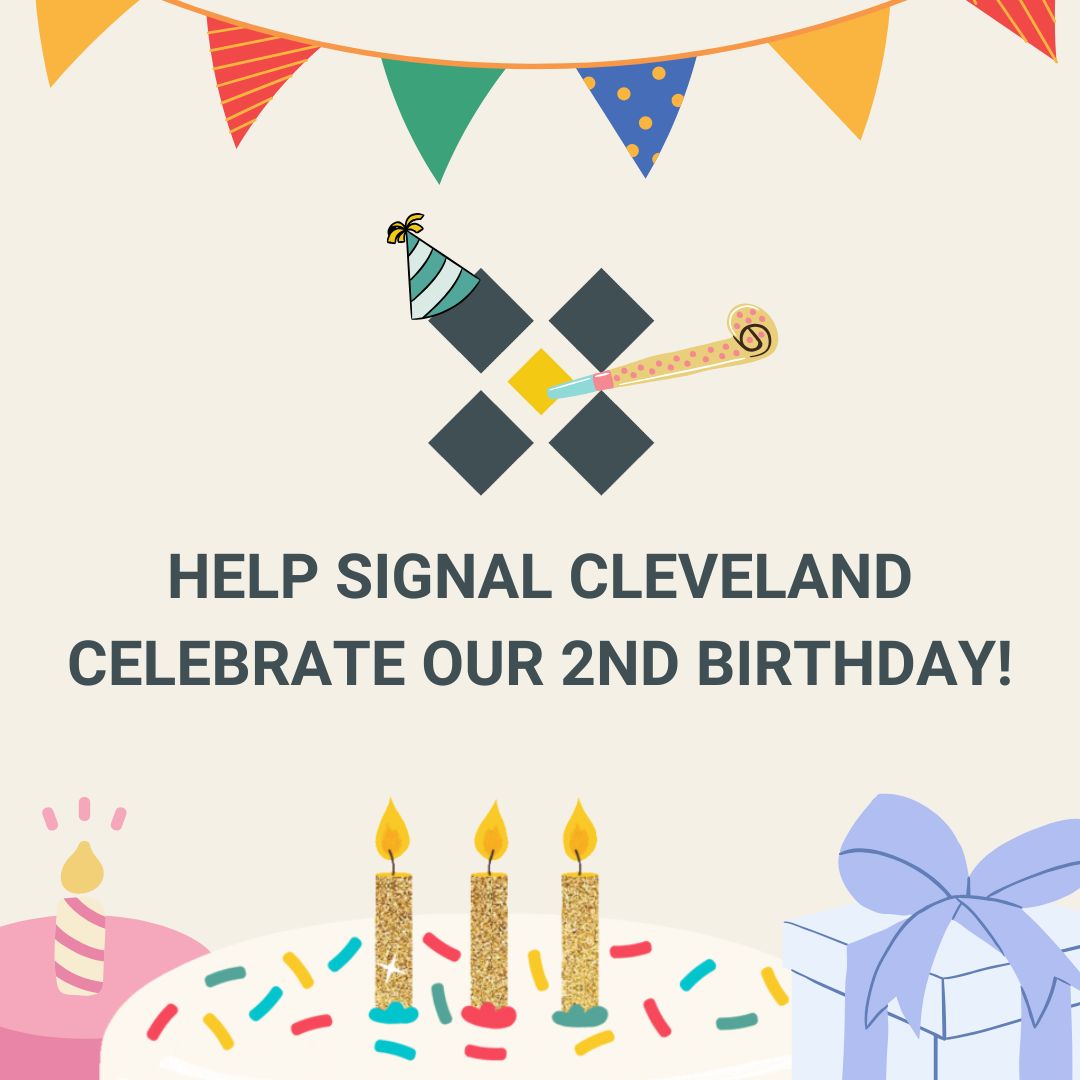 HELP SIGNAL CLEVELAND CELEBRATE OUR 2ND BIRTHDAY!